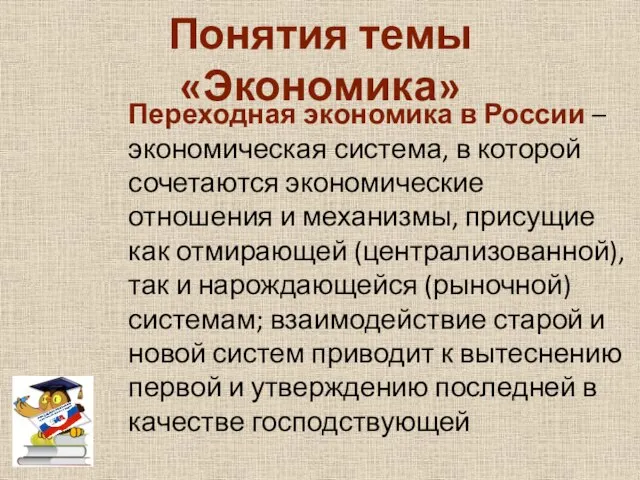 Понятия темы «Экономика»

Переходная экономика в России – экономическая система, в которой сочетаются экономические отношения и механизмы, присущие как отмирающей (централизованной), так и нарождающейся (рыночной) системам; взаимодействие старой и новой систем приводит к вытеснению первой и утверждению последней в качестве господствующей